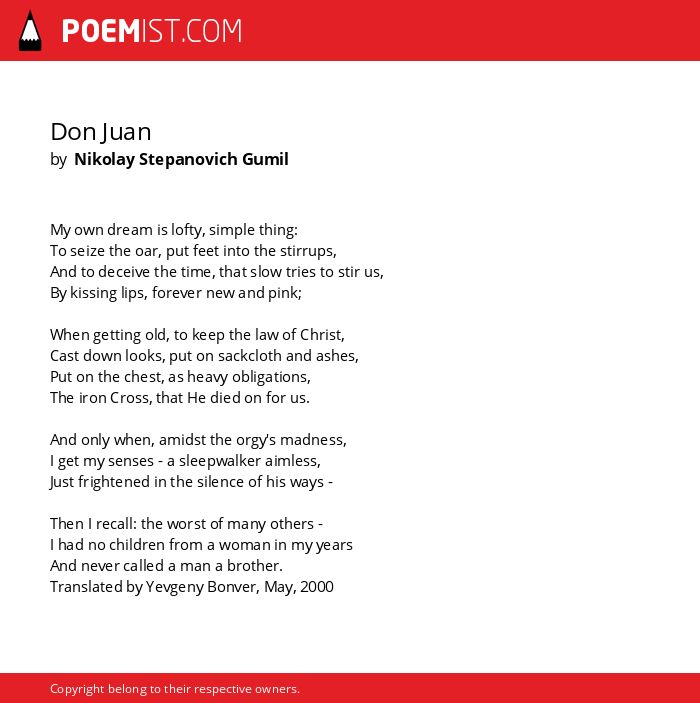 POEMIST.COM

Don Juan
by Nikolay Stepanovich Gumil

My own dream is lofty, simple thing:
To seize the oar, put feet into the stirrups,
And to deceive the time, that slow tries to stir us,
By kissing lips, forever new and pink;

When getting old, to keep the law of Christ,
Cast down looks, put on sackcloth and ashes,
Put on the chest, as heavy obligations,
The iron Cross, that He died on for us.

And only when, amidst the orgy's madness,
I get my senses - a sleepwalker aimless,
Just frightened in the silence of his ways -

Then I recall: the worst of many others -
I had no children from a woman in my years
And never called a man a brother.
Translated by Yevgeny Bonver, May, 2000

Copyright belong to their respective owners.